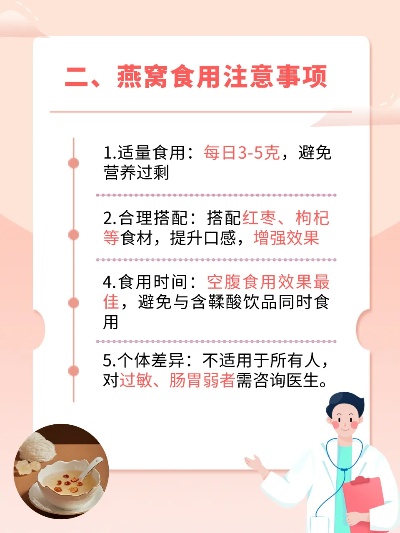 二、燕窝食用注意事项

1.适量食用：每日3-5克，避免营养过剩

2.合理搭配：搭配红枣、枸杞等食材，提升口感，增强效果

4.食用时间：空腹食用效果最佳，避免与含鞣酸饮品同时食用

5.个体差异：不适用于所有人，对过敏、肠胃弱者需咨询医生。